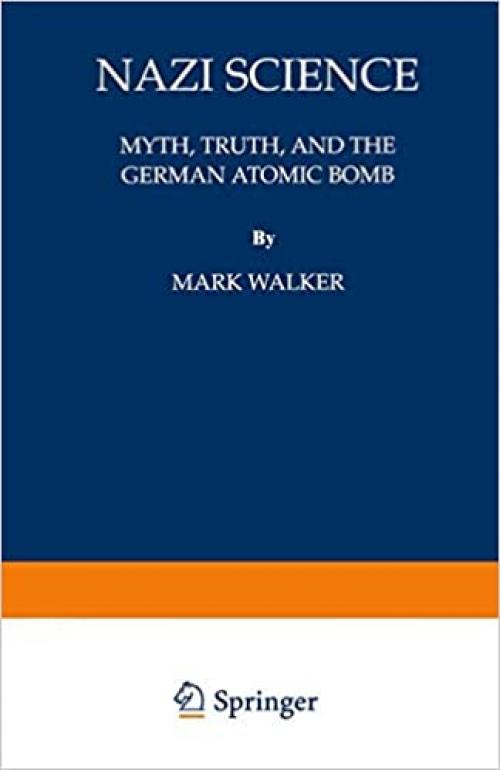 NAZI SCIENCE

MYTH, TRUTH, AND THE GERMAN ATOMIC BOMB

By

MARK WALKER

Springer